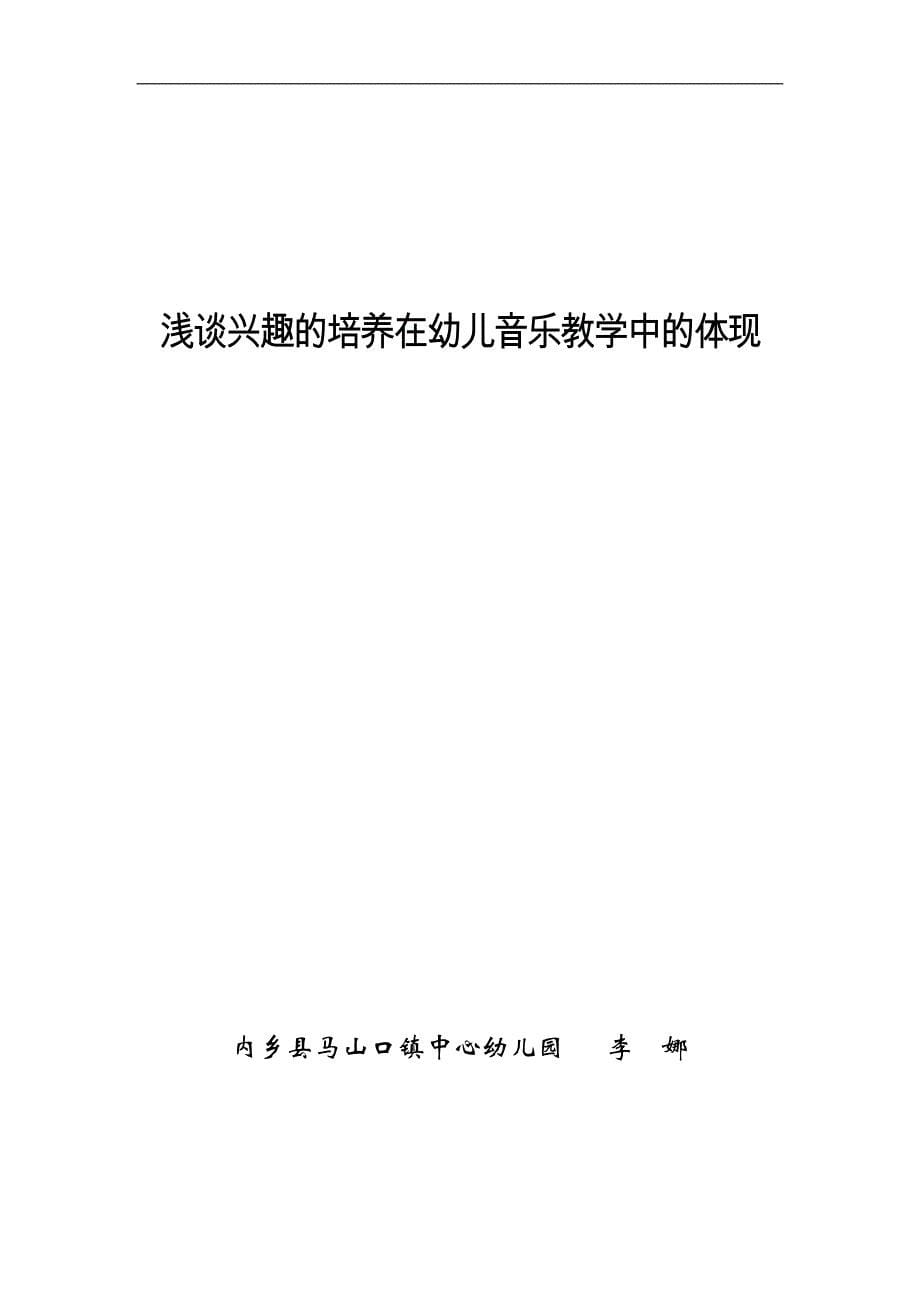 浅谈兴趣的培养在幼儿音乐教学中的体现

内乡县马山口镇中心幼儿园　李　娜